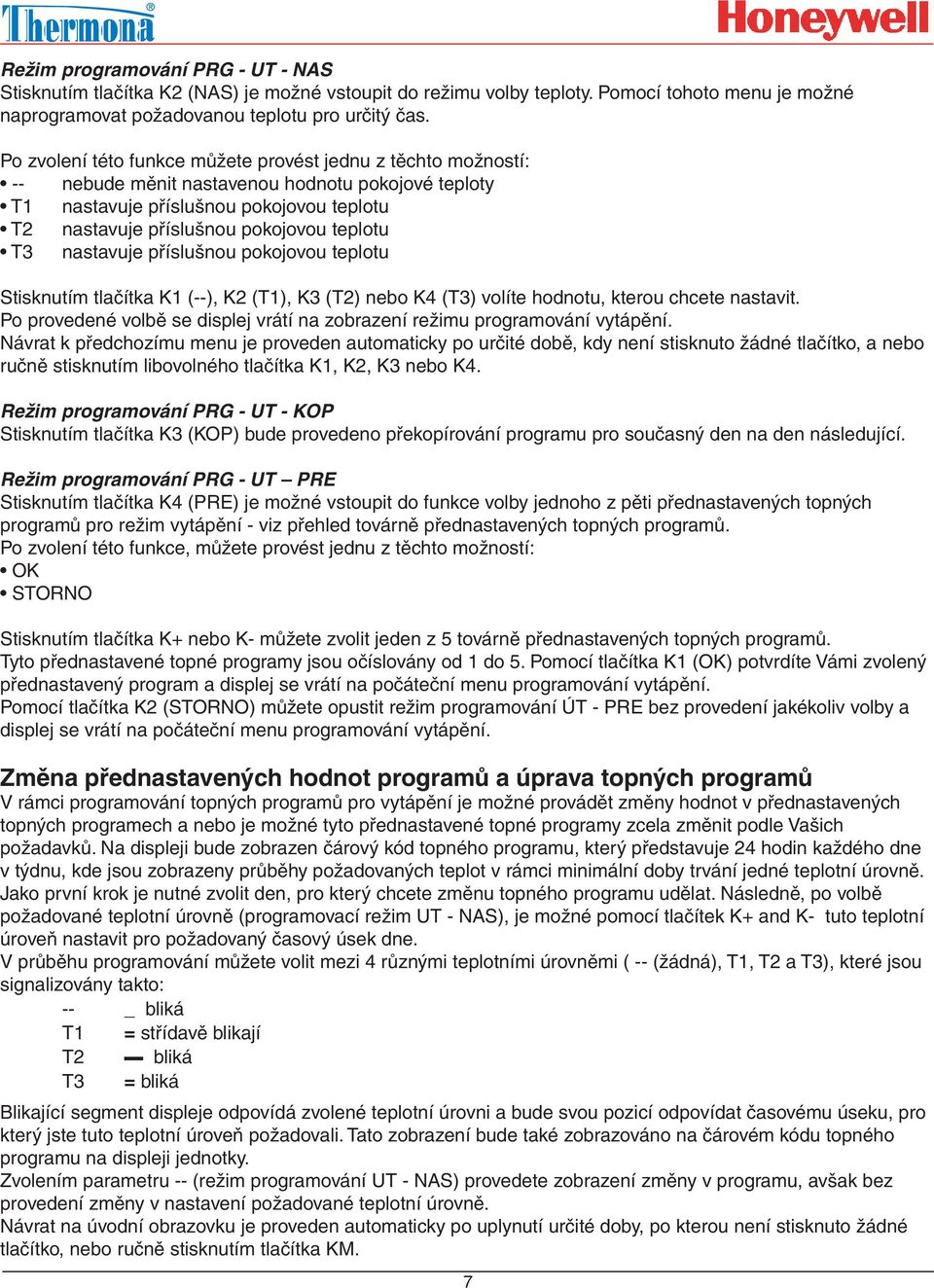 Thermona®

Honeywell

Režim programování PRG - UT - NAS
Stisknutím tlačítka K2 (NAS) je možné vstoupit do režimu volby teploty. Pomocí tohoto menu je možné naprogramovat požadovanou teplotu pro určitý čas.

Po zvolení této funkce můžete provést jednu z těchto možností:
• -- nebude měnit nastavenou hodnotu pokojové teploty
• T1 nastavuje příslušnou pokojovou teplotu
• T2 nastavuje příslušnou pokojovou teplotu
• T3 nastavuje příslušnou pokojovou teplotu

Stisknutím tlačítka K1 (--), K2 (T1), K3 (T2) nebo K4 (T3) volíte hodnotu, kterou chcete nastavit.
Po provedené volbě se displej vrátí na zobrazení režimu programování vytápění.
Návrat k předchozímu menu je proveden automaticky po určité době, kdy není stisknuto žádné tlačítko, a nebo ručně stisknutím libovolného tlačítka K1, K2, K3 nebo K4.

Režim programování PRG - UT - KOP
Stisknutím tlačítka K3 (KOP) bude provedeno překopírování programu pro současný den na den následující.

Režim programování PRG - UT – PRE
Stisknutím tlačítka K4 (PRE) je možné vstoupit do funkce volby jednoho z pěti přednastavených topných programů pro režim vytápění - viz přehled továrně přednastavených topných programů.
Po zvolení této funkce, můžete provést jednu z těchto možností:
• OK
• STORNO

Stisknutím tlačítka K+ nebo K- můžete zvolit jeden z 5 továrně přednastavených topných programů.
Tyto přednastavené topné programy jsou očíslovány od 1 do 5. Pomocí tlačítka K1 (OK) potvrdíte Vámi zvolený přednastavený program a displej se vrátí na počáteční menu programování vytápění.
Pomocí tlačítka K2 (STORNO) můžete opustit režim programování ÚT - PRE bez provedení jakékoliv volby a displej se vrátí na počáteční menu programování vytápění.

Změna přednastavených hodnot programů a úprava topných programů
V rámci programování topných programů pro vytápění je možné provádět změny hodnot v přednastavených topných programech a nebo je možné tyto přednastavené topné programy zcela změnit podle Vašich požadavků. Na displeji bude zobrazen čárový kód topného programu, který představuje 24 hodin každého dne v týdnu, kde jsou zobrazeny průběhy požadovaných teplot v rámci minimální doby trvání jedné teplotní úrovně.
Jako první krok je nutné zvolit den, pro který chcete změnu topného programu udělat. Následně, po volbě požadované teplotní úrovně (programovací režim UT - NAS), je možné pomocí tlačítek K+ and K- tuto teplotní úroveň nastavit pro požadovaný časový úsek dne.
V průběhu programování můžete volit mezi 4 různými teplotními úrovněmi ( -- (žádná), T1, T2 a T3), které jsou signalizovány takto:
-- _ bliká
T1 = střídavě blikají
T2 ▬ bliká
T3 = bliká
Blikající segment displeje odpovídá zvolené teplotní úrovni a bude svou pozicí odpovídat časovému úseku, pro který jste tuto teplotní úroveň požadovali. Tato zobrazení bude také zobrazováno na čárovém kódu topného programu na displeji jednotky.
Zvolením parametru -- (režim programování UT - NAS) provedete zobrazení změny v programu, avšak bez provedení změny v nastavení požadované teplotní úrovně.
Návrat na úvodní obrazovku je proveden automaticky po uplynutí určité doby, po kterou není stisknuto žádné tlačítko, nebo ručně stisknutím tlačítka KM.

7